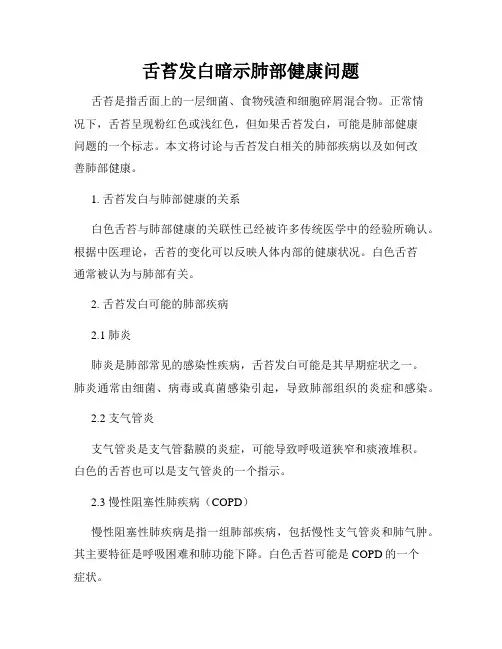 舌苔发白暗示肺部健康问题

舌苔是指舌面上的一层细菌、食物残渣和细胞碎屑混合物。正常情况下，舌苔呈现粉红色或浅红色，但如果舌苔发白，可能是肺部健康问题的一个标志。本文将讨论与舌苔发白相关的肺部疾病以及如何改善肺部健康。

1. 舌苔发白与肺部健康的关系

白色舌苔与肺部健康的关联性已经被许多传统医学中的经验所确认。根据中医理论，舌苔的变化可以反映人体内部的健康状况。白色舌苔通常被认为与肺部有关。

2. 舌苔发白可能的肺部疾病

2.1 肺炎

肺炎是肺部常见的感染性疾病，舌苔发白可能是其早期症状之一。肺炎通常由细菌、病毒或真菌感染引起，导致肺部组织的炎症和感染。

2.2 支气管炎

支气管炎是支气管黏膜的炎症，可能导致呼吸道狭窄和痰液堆积。白色的舌苔也可以是支气管炎的一个指示。

2.3 慢性阻塞性肺疾病（COPD）

慢性阻塞性肺疾病是指一组肺部疾病，包括慢性支气管炎和肺气肿。其主要特征是呼吸困难和肺功能下降。白色舌苔可能是 COPD 的一个症状。